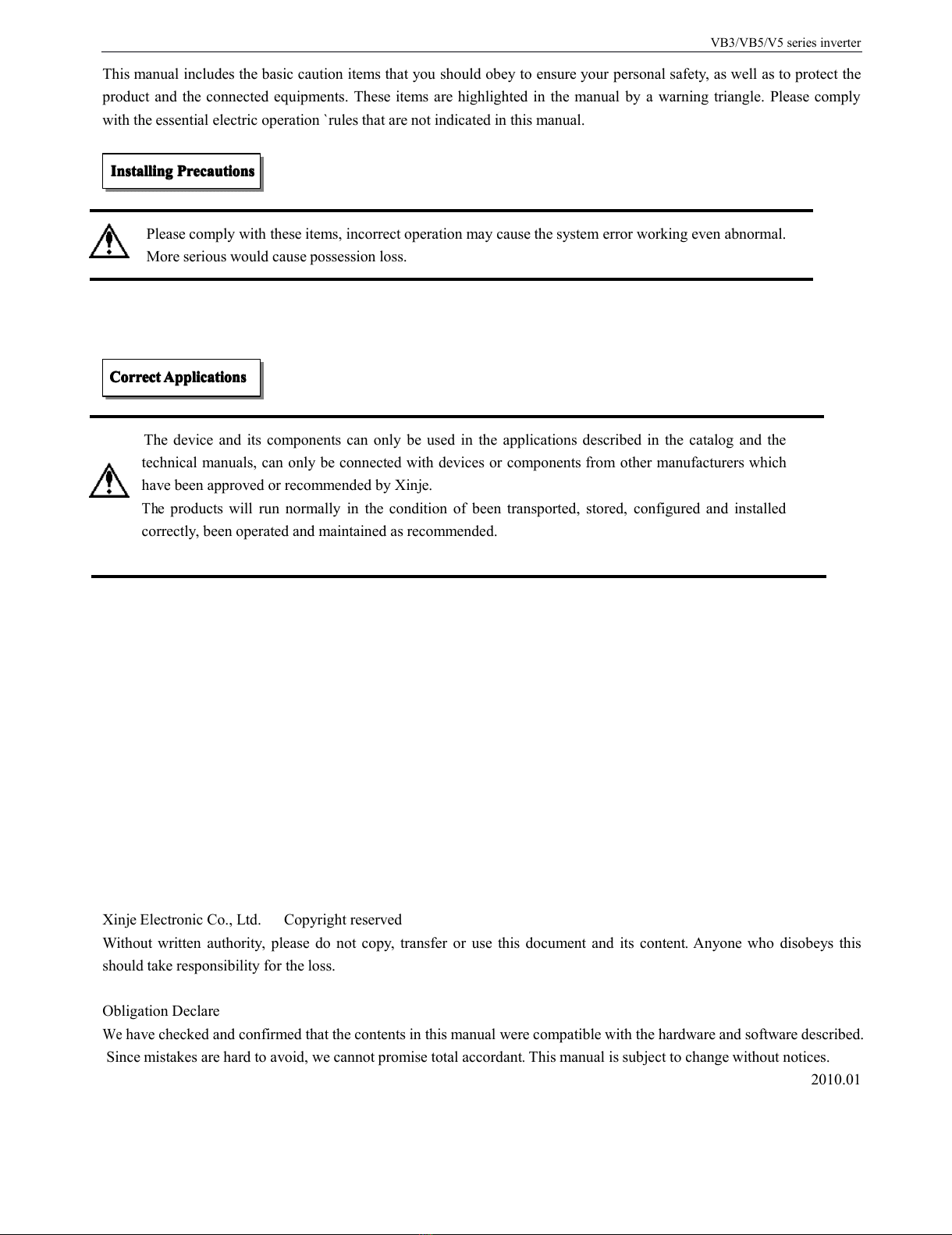 VB3/VB5/V5 series inverter

This manual includes the basic caution items that you should obey to ensure your personal safety, as well as to protect the product and the connected equipments. These items are highlighted in the manual by a warning triangle. Please comply with the essential electric operation `rules that are not indicated in this manual.

Installing Precautions

Please comply with these items, incorrect operation may cause the system error working even abnormal. More serious would cause possession loss.

Correct Applications

The device and its components can only be used in the applications described in the catalog and the technical manuals, can only be connected with devices or components from other manufacturers which have been approved or recommended by Xinje.
The products will run normally in the condition of been transported, stored, configured and installed correctly, been operated and maintained as recommended.

Xinje Electronic Co., Ltd. Copyright reserved
Without written authority, please do not copy, transfer or use this document and its content. Anyone who disobeys this should take responsibility for the loss.

Obligation Declare
We have checked and confirmed that the contents in this manual were compatible with the hardware and software described. Since mistakes are hard to avoid, we cannot promise total accordant. This manual is subject to change without notices.
2010.01